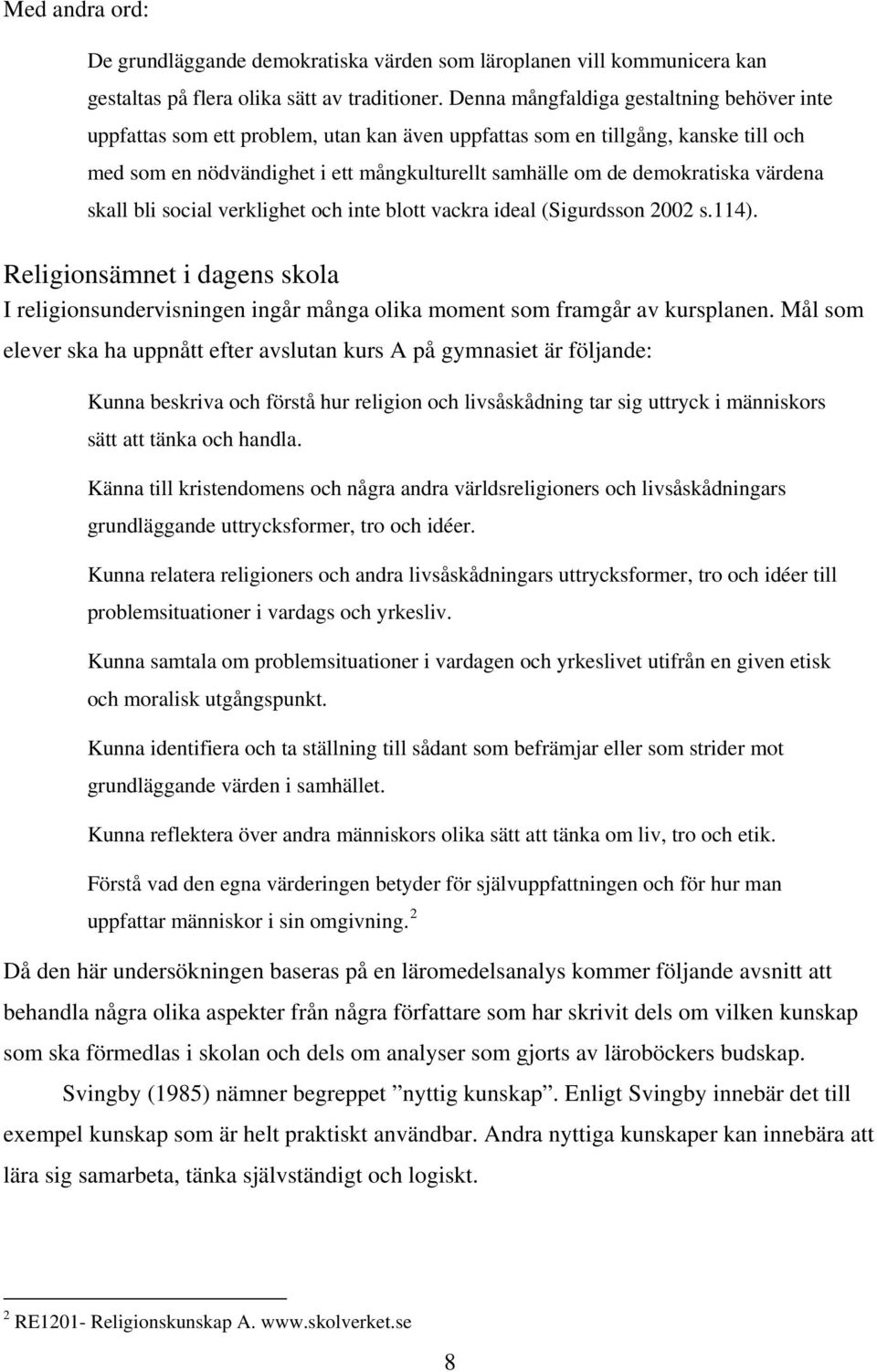 Med andra ord:

De grundläggande demokratiska värden som läroplanen vill kommunicera kan gestaltas på flera olika sätt av traditioner. Denna mångfaldiga gestaltning behöver inte uppfattas som ett problem, utan kan även uppfattas som en tillgång, kanske till och med som en nödvändighet i ett mångkulturellt samhälle om de demokratiska värdena skall bli social verklighet och inte blott vackra ideal (Sigurdsson 2002 s.114).

Religionsämnet i dagens skola

I religionsundervisningen ingår många olika moment som framgår av kursplanen. Mål som elever ska ha uppnått efter avslutan kurs A på gymnasiet är följande:

Kunna beskriva och förstå hur religion och livsåskådning tar sig uttryck i människors sätt att tänka och handla.

Känna till kristendomens och några andra världsreligioners och livsåskådningars grundläggande uttrycksformer, tro och idéer.

Kunna relatera religioners och andra livsåskådningars uttrycksformer, tro och idéer till problemsituationer i vardags och yrkesliv.

Kunna samtala om problemsituationer i vardagen och yrkeslivet utifrån en given etisk och moralisk utgångspunkt.

Kunna identifiera och ta ställning till sådant som befrämjar eller som strider mot grundläggande värden i samhället.

Kunna reflektera över andra människors olika sätt att tänka om liv, tro och etik.

Förstå vad den egna värderingen betyder för självuppfattningen och för hur man uppfattar människor i sin omgivning. $^2$

Då den här undersökningen baseras på en läromedelsanalys kommer följande avsnitt att behandla några olika aspekter från några författare som har skrivit dels om vilken kunskap som ska förmedlas i skolan och dels om analyser som gjorts av läroböckers budskap.

Svingby (1985) nämner begreppet ”nyttig kunskap”. Enligt Svingby innebär det till exempel kunskap som är helt praktiskt användbar. Andra nyttiga kunskaper kan innebära att lära sig samarbeta, tänka självständigt och logiskt.

$^2$ RE1201- Religionskunskap A. www.skolverket.se

8